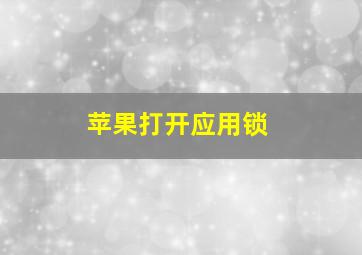 苹果打开应用锁